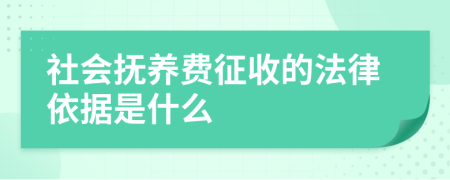 社会抚养费征收的法律依据是什么